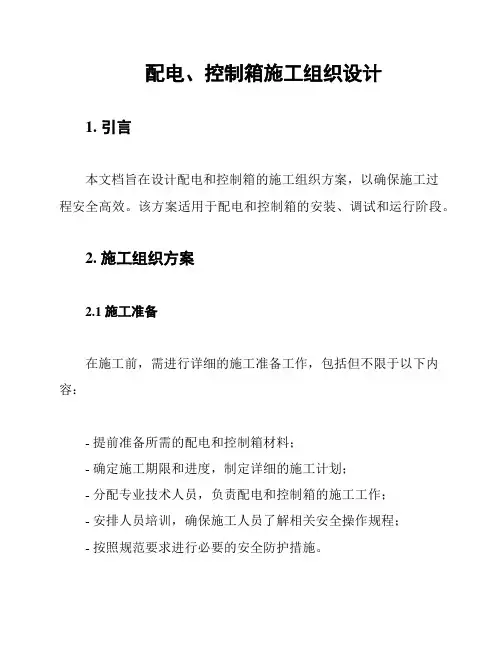 配电、控制箱施工组织设计

1. 引言

本文档旨在设计配电和控制箱的施工组织方案，以确保施工过程安全高效。该方案适用于配电和控制箱的安装、调试和运行阶段。

2. 施工组织方案

2.1 施工准备

在施工前，需进行详细的施工准备工作，包括但不限于以下内容：

- 提前准备所需的配电和控制箱材料；
- 确定施工期限和进度，制定详细的施工计划；
- 分配专业技术人员，负责配电和控制箱的施工工作；
- 安排人员培训，确保施工人员了解相关安全操作规程；
- 按照规范要求进行必要的安全防护措施。